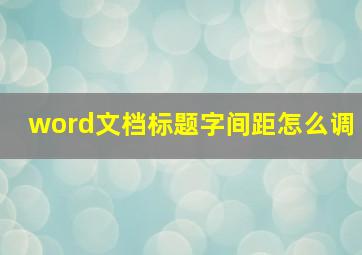 word文档标题字间距怎么调